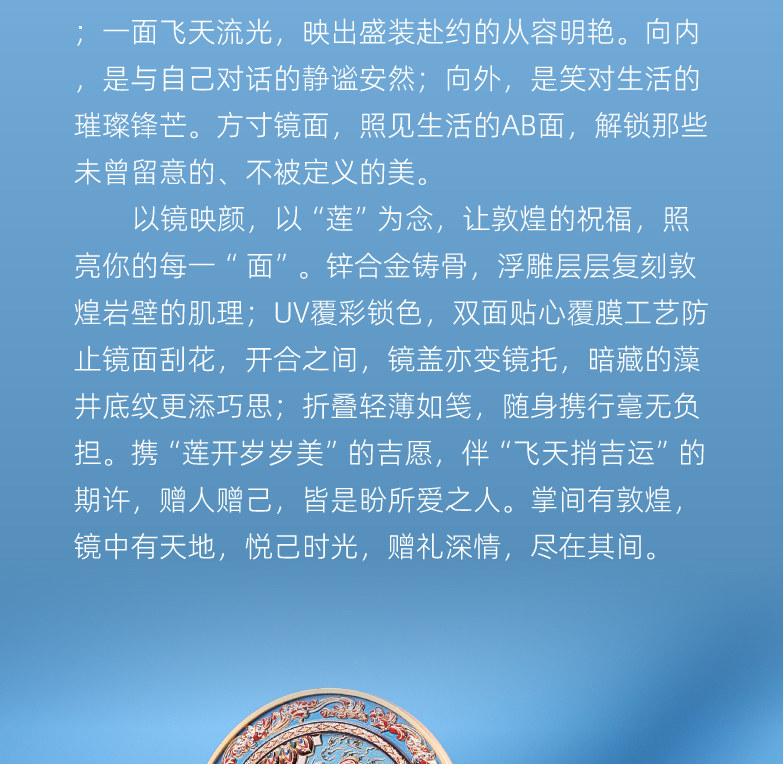 ；一面飞天流光，映出盛装赴约的从容明艳。向内，是与自己对话的静谧安然；向外，是笑对生活的璀璨锋芒。方寸镜面，照见生活的AB面，解锁那些未曾留意的、不被定义的美。

以镜映颜，以“莲”为念，让敦煌的祝福，照亮你的每一“面”。锌合金铸骨，浮雕层层复刻敦煌岩壁的肌理；UV覆彩锁色，双面贴心覆膜工艺防止镜面刮花，开合之间，镜盖亦变镜托，暗藏的藻井底纹更添巧思；折叠轻薄如笺，随身携行毫无负担。携“莲开岁岁美”的吉愿，伴“飞天捎吉运”的期许，赠人赠己，皆是盼所爱之人。掌间有敦煌，镜中有天地，悦己时光，赠礼深情，尽在其间。